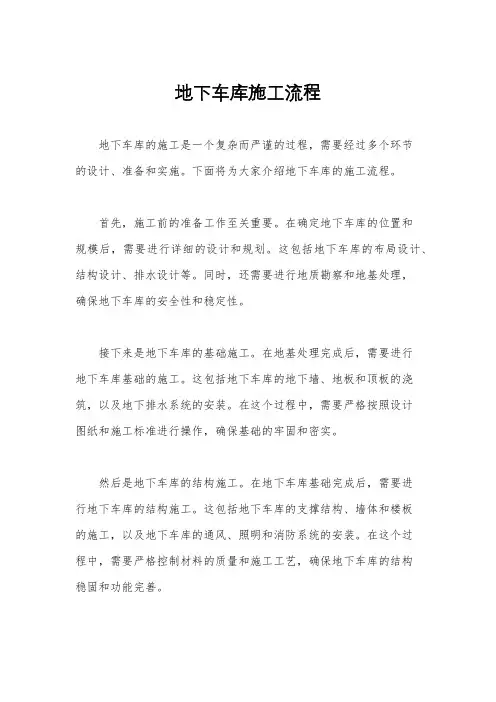 地下车库施工流程

地下车库的施工是一个复杂而严谨的过程，需要经过多个环节的设计、准备和实施。下面将为大家介绍地下车库的施工流程。

首先，施工前的准备工作至关重要。在确定地下车库的位置和规模后，需要进行详细的设计和规划。这包括地下车库的布局设计、结构设计、排水设计等。同时，还需要进行地质勘察和地基处理，确保地下车库的安全性和稳定性。

接下来是地下车库的基础施工。在地基处理完成后，需要进行地下车库基础的施工。这包括地下车库的地下墙、地板和顶板的浇筑，以及地下排水系统的安装。在这个过程中，需要严格按照设计图纸和施工标准进行操作，确保基础的牢固和密实。

然后是地下车库的结构施工。在地下车库基础完成后，需要进行地下车库的结构施工。这包括地下车库的支撑结构、墙体和楼板的施工，以及地下车库的通风、照明和消防系统的安装。在这个过程中，需要严格控制材料的质量和施工工艺，确保地下车库的结构稳固和功能完善。